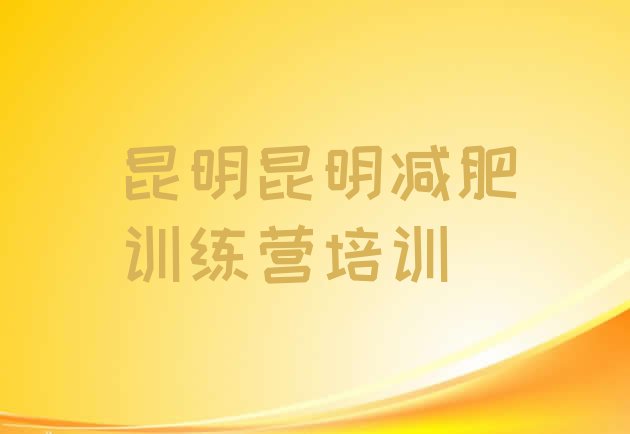 昆明昆明减肥训练营培训